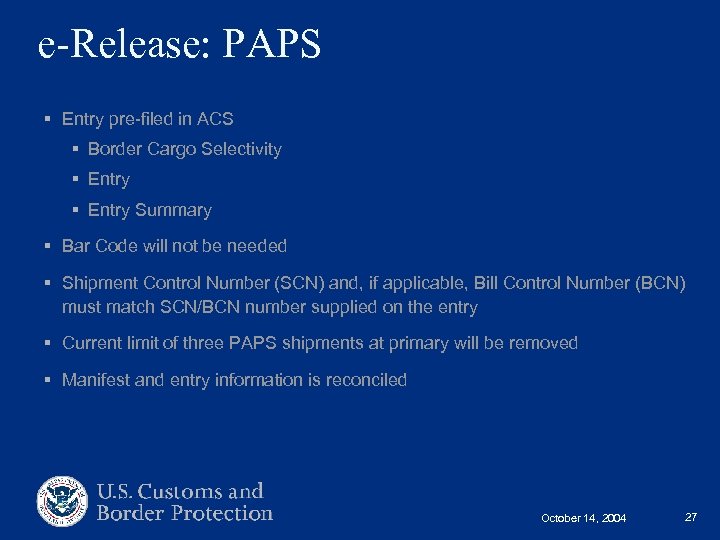 e-Release: PAPS

▪ Entry pre-filed in ACS
▪ Border Cargo Selectivity
▪ Entry
▪ Entry Summary

▪ Bar Code will not be needed

▪ Shipment Control Number (SCN) and, if applicable, Bill Control Number (BCN) must match SCN/BCN number supplied on the entry

▪ Current limit of three PAPS shipments at primary will be removed

▪ Manifest and entry information is reconciled

U.S. Customs and Border Protection

October 14, 2004

27